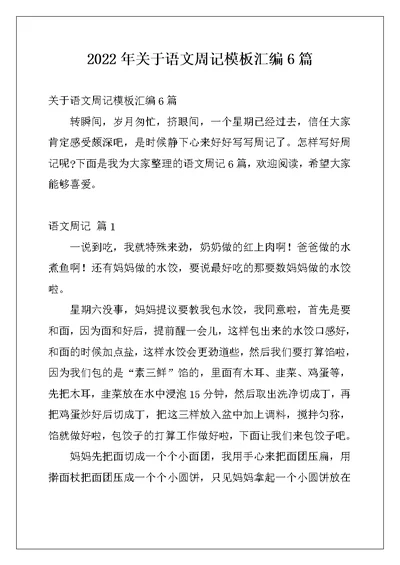 2022 年关于语文周记模板汇编 6 篇

关于语文周记模板汇编 6 篇

转瞬间，岁月匆忙，挤眼间，一个星期已经过去，信任大家肯定感受颇深吧，是时候静下心来好好写写周记了。怎样写好周记呢?下面是我为大家整理的语文周记 6 篇，欢迎阅读，希望大家能够喜爱。

语文周记 篇 1

一说到吃，我就特殊来劲，奶奶做的红上肉啊！爸爸做的水煮鱼啊！还有妈妈做的水饺，要说最好吃的那要数妈妈做的水饺啦。

星期六没事，妈妈提议要教我包水饺，我同意啦，首先是要和面，因为面和好后，提前醒一会儿，这样包出来的水饺口感好，和面的时候加点盐，这样水饺会更劲道些，然后我们要打算馅啦，因为我们包的是“素三鲜”馅的，里面有木耳、韭菜、鸡蛋等，先把木耳，韭菜放在水中浸泡 15 分钟，然后取出洗净切成丁，再把鸡蛋炒好后切成丁，把这三样放入盆中加上调料，搅拌匀称，馅就做好啦，包饺子的打算工作做好啦，下面让我们来包饺子吧。

妈妈先把面切成一个个小面团，我用手心来把面团压扁，用擀面杖把面团压成一个个小圆饼，只见妈妈拿起一个小圆饼放在